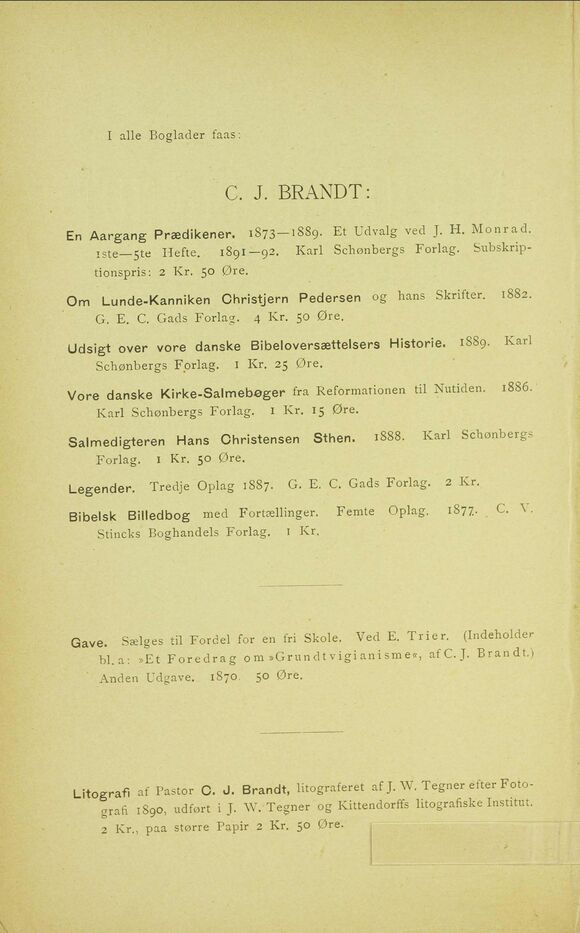 I alle Boglader faas:

C. J. BRANDT:

En Aargang Prædikener. 1873—1889. Et Udvalg ved J. H. Monrad. 1ste—5te Hefte. 1891—92. Karl Schønbergs Forlag. Subskriptionspris: 2 Kr. 50 Øre.

Om Lunde-Kanniken Christjern Pedersen og hans Skrifter. 1882. G. E. C. Gads Forlag. 4 Kr. 50 Øre.

Udsigt over vore danske Bibeloversættelsers Historie. 1889. Karl Schønbergs Forlag. 1 Kr. 25 Øre.

Vore danske Kirke-Salmebøger fra Reformationen til Nutiden. 1886. Karl Schønbergs Forlag. 1 Kr. 15 Øre.

Salmedigteren Hans Christensen Sthen. 1888. Karl Schønbergs Forlag. 1 Kr. 50 Øre.

Legender. Tredje Oplag 1887. G. E. C. Gads Forlag. 2 Kr.

Bibelsk Billedbog med Fortællinger. Femte Oplag. 1877. C. V. Stincks Boghandels Forlag. 1 Kr.

Gave. Sælges til Fordel for en fri Skole. Ved E. Trier. (Indeholder bl. a: »Et Foredrag om »Grundtvigianisme«, af C. J. Brandt.) Anden Udgave. 1870. 50 Øre.

Litografi af Pastor C. J. Brandt, litograferet af J. W. Tegner efter Fotografi 1890, udført i J. W. Tegner og Kittendorffs litografiske Institut. 2 Kr., paa større Papir 2 Kr. 50 Øre.